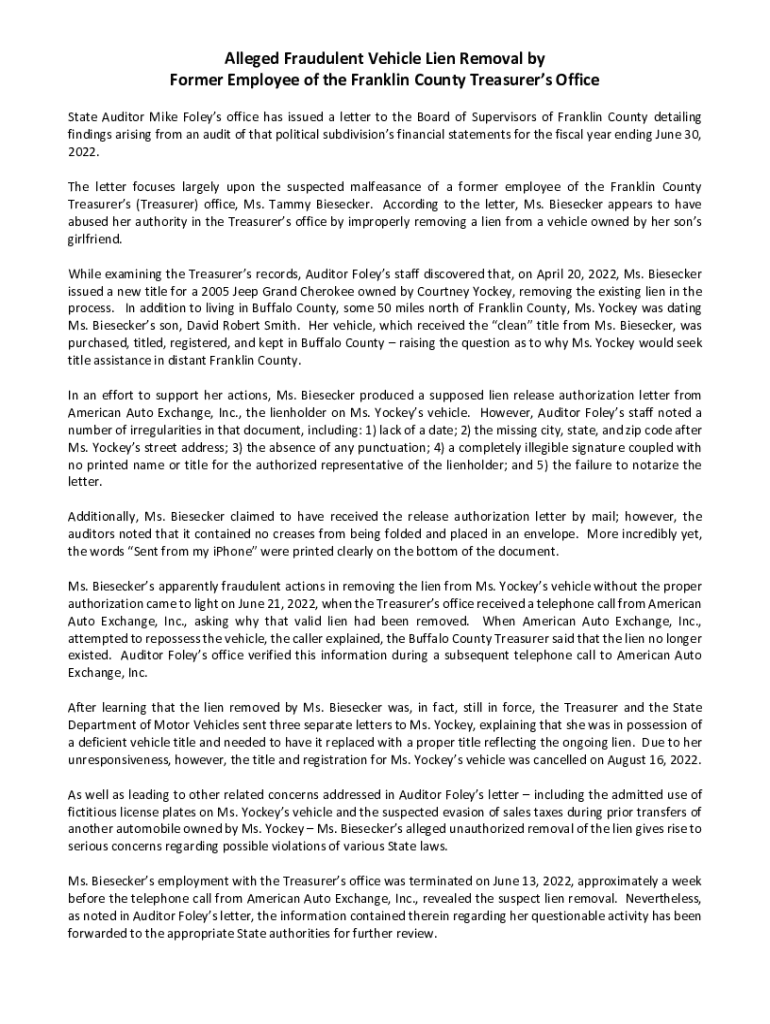 Alleged Fraudulent Vehicle Lien Removal by
Former Employee of the Franklin County Treasurer's Office

State Auditor Mike Foley's office has issued a letter to the Board of Supervisors of Franklin County detailing findings arising from an audit of that political subdivision's financial statements for the fiscal year ending June 30, 2022.

The letter focuses largely upon the suspected malfeasance of a former employee of the Franklin County Treasurer's (Treasurer) office, Ms. Tammy Biesecker. According to the letter, Ms. Biesecker appears to have abused her authority in the Treasurer's office by improperly removing a lien from a vehicle owned by her son's girlfriend.

While examining the Treasurer's records, Auditor Foley's staff discovered that, on April 20, 2022, Ms. Biesecker issued a new title for a 2005 Jeep Grand Cherokee owned by Courtney Yockey, removing the existing lien in the process. In addition to living in Buffalo County, some 50 miles north of Franklin County, Ms. Yockey was dating Ms. Biesecker's son, David Robert Smith. Her vehicle, which received the "clean" title from Ms. Biesecker, was purchased, titled, registered, and kept in Buffalo County – raising the question as to why Ms. Yockey would seek title assistance in distant Franklin County.

In an effort to support her actions, Ms. Biesecker produced a supposed lien release authorization letter from American Auto Exchange, Inc., the lienholder on Ms. Yockey's vehicle. However, Auditor Foley's staff noted a number of irregularities in that document, including: 1) lack of a date; 2) the missing city, state, and zip code after Ms. Yockey's street address; 3) the absence of any punctuation; 4) a completely illegible signature coupled with no printed name or title for the authorized representative of the lienholder; and 5) the failure to notarize the letter.

Additionally, Ms. Biesecker claimed to have received the release authorization letter by mail; however, the auditors noted that it contained no creases from being folded and placed in an envelope. More incredibly yet, the words "Sent from my iPhone" were printed clearly on the bottom of the document.

Ms. Biesecker's apparently fraudulent actions in removing the lien from Ms. Yockey's vehicle without the proper authorization came to light on June 21, 2022, when the Treasurer's office received a telephone call from American Auto Exchange, Inc., asking why that valid lien had been removed. When American Auto Exchange, Inc., attempted to repossess the vehicle, the caller explained, the Buffalo County Treasurer said that the lien no longer existed. Auditor Foley's office verified this information during a subsequent telephone call to American Auto Exchange, Inc.

After learning that the lien removed by Ms. Biesecker was, in fact, still in force, the Treasurer and the State Department of Motor Vehicles sent three separate letters to Ms. Yockey, explaining that she was in possession of a deficient vehicle title and needed to have it replaced with a proper title reflecting the ongoing lien. Due to her unresponsiveness, however, the title and registration for Ms. Yockey's vehicle was cancelled on August 16, 2022.

As well as leading to other related concerns addressed in Auditor Foley's letter – including the admitted use of fictitious license plates on Ms. Yockey's vehicle and the suspected evasion of sales taxes during prior transfers of another automobile owned by Ms. Yockey – Ms. Biesecker's alleged unauthorized removal of the lien gives rise to serious concerns regarding possible violations of various State laws.

Ms. Biesecker's employment with the Treasurer's office was terminated on June 13, 2022, approximately a week before the telephone call from American Auto Exchange, Inc., revealed the suspect lien removal. Nevertheless, as noted in Auditor Foley's letter, the information contained therein regarding her questionable activity has been forwarded to the appropriate State authorities for further review.